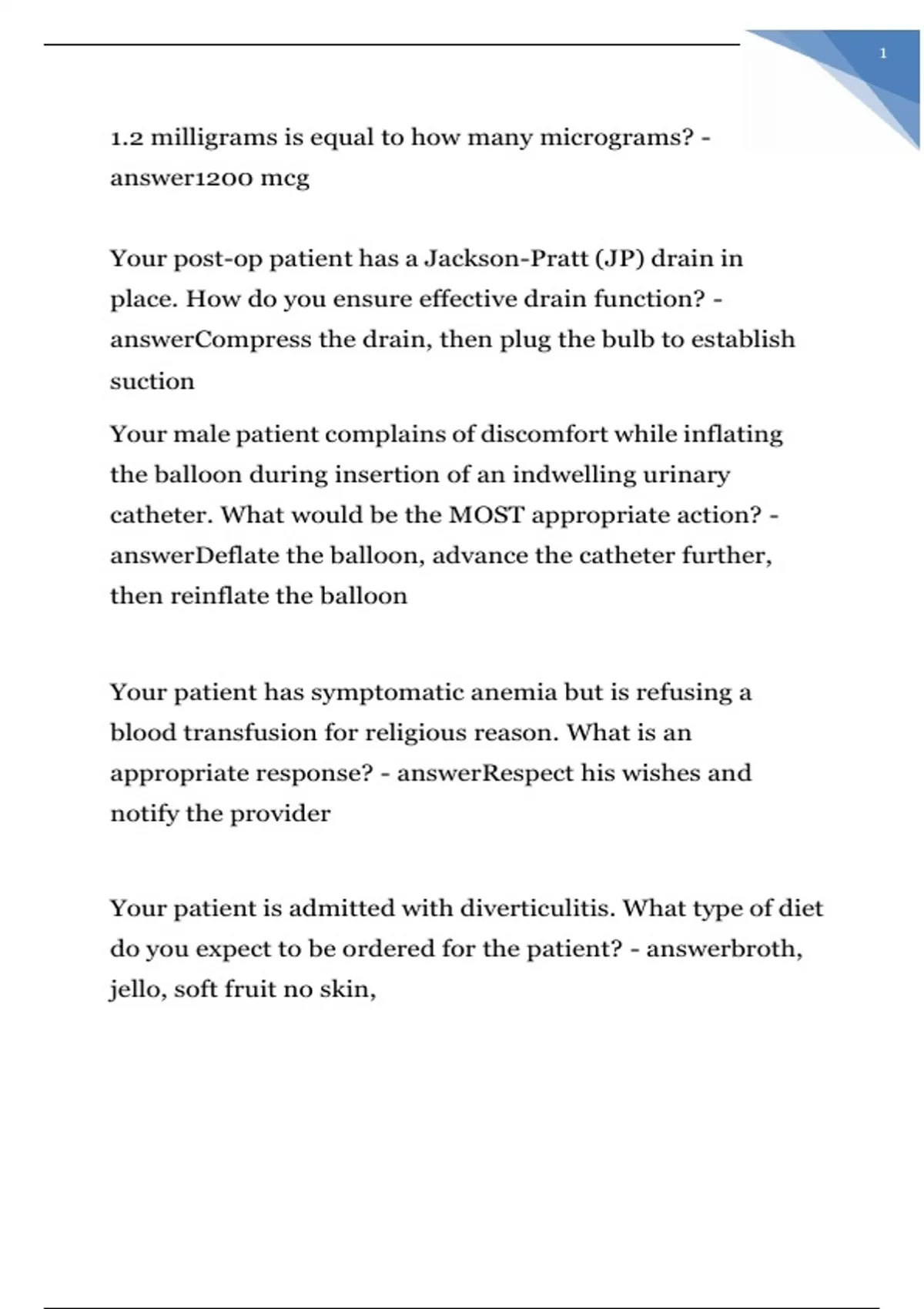 1

1.2 milligrams is equal to how many micrograms? - answer1200 mcg

Your post-op patient has a Jackson-Pratt (JP) drain in place. How do you ensure effective drain function? - answerCompress the drain, then plug the bulb to establish suction

Your male patient complains of discomfort while inflating the balloon during insertion of an indwelling urinary catheter. What would be the MOST appropriate action? - answerDeflate the balloon, advance the catheter further, then reinflate the balloon

Your patient has symptomatic anemia but is refusing a blood transfusion for religious reason. What is an appropriate response? - answerRespect his wishes and notify the provider

Your patient is admitted with diverticulitis. What type of diet do you expect to be ordered for the patient? - answerbroth, jello, soft fruit no skin,